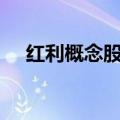 红利概念股